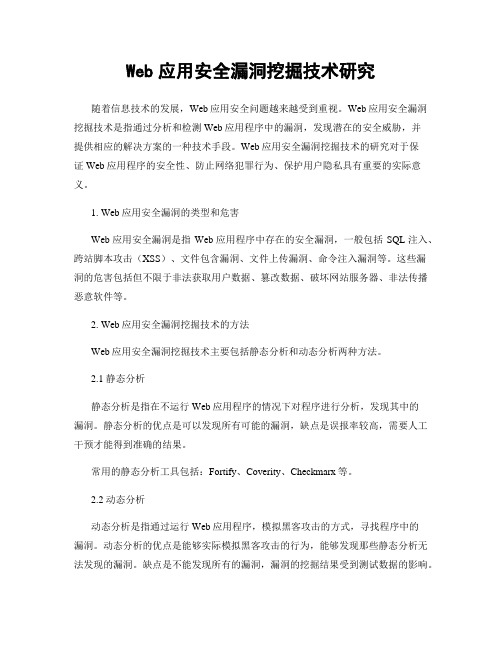 Web 应用安全漏洞挖掘技术研究

随着信息技术的发展，Web 应用安全问题越来越受到重视。Web 应用安全漏洞挖掘技术是指通过分析和检测 Web 应用程序中的漏洞，发现潜在的安全威胁，并提供相应的解决方案的一种技术手段。Web 应用安全漏洞挖掘技术的研究对于保证 Web 应用程序的安全性、防止网络犯罪行为、保护用户隐私具有重要的实际意义。

1. Web 应用安全漏洞的类型和危害

Web 应用安全漏洞是指 Web 应用程序中存在的安全漏洞，一般包括 SQL 注入、跨站脚本攻击（XSS）、文件包含漏洞、文件上传漏洞、命令注入漏洞等。这些漏洞的危害包括但不限于非法获取用户数据、篡改数据、破坏网站服务器、非法传播恶意软件等。

2. Web 应用安全漏洞挖掘技术的方法

Web 应用安全漏洞挖掘技术主要包括静态分析和动态分析两种方法。

2.1 静态分析

静态分析是指在不运行 Web 应用程序的情况下对程序进行分析，发现其中的漏洞。静态分析的优点是可以发现所有可能的漏洞，缺点是误报率较高，需要人工干预才能得到准确的结果。

常用的静态分析工具包括：Fortify、Coverity、Checkmarx 等。

2.2 动态分析

动态分析是指通过运行 Web 应用程序，模拟黑客攻击的方式，寻找程序中的漏洞。动态分析的优点是能够实际模拟黑客攻击的行为，能够发现那些静态分析无法发现的漏洞。缺点是不能发现所有的漏洞，漏洞的挖掘结果受到测试数据的影响。